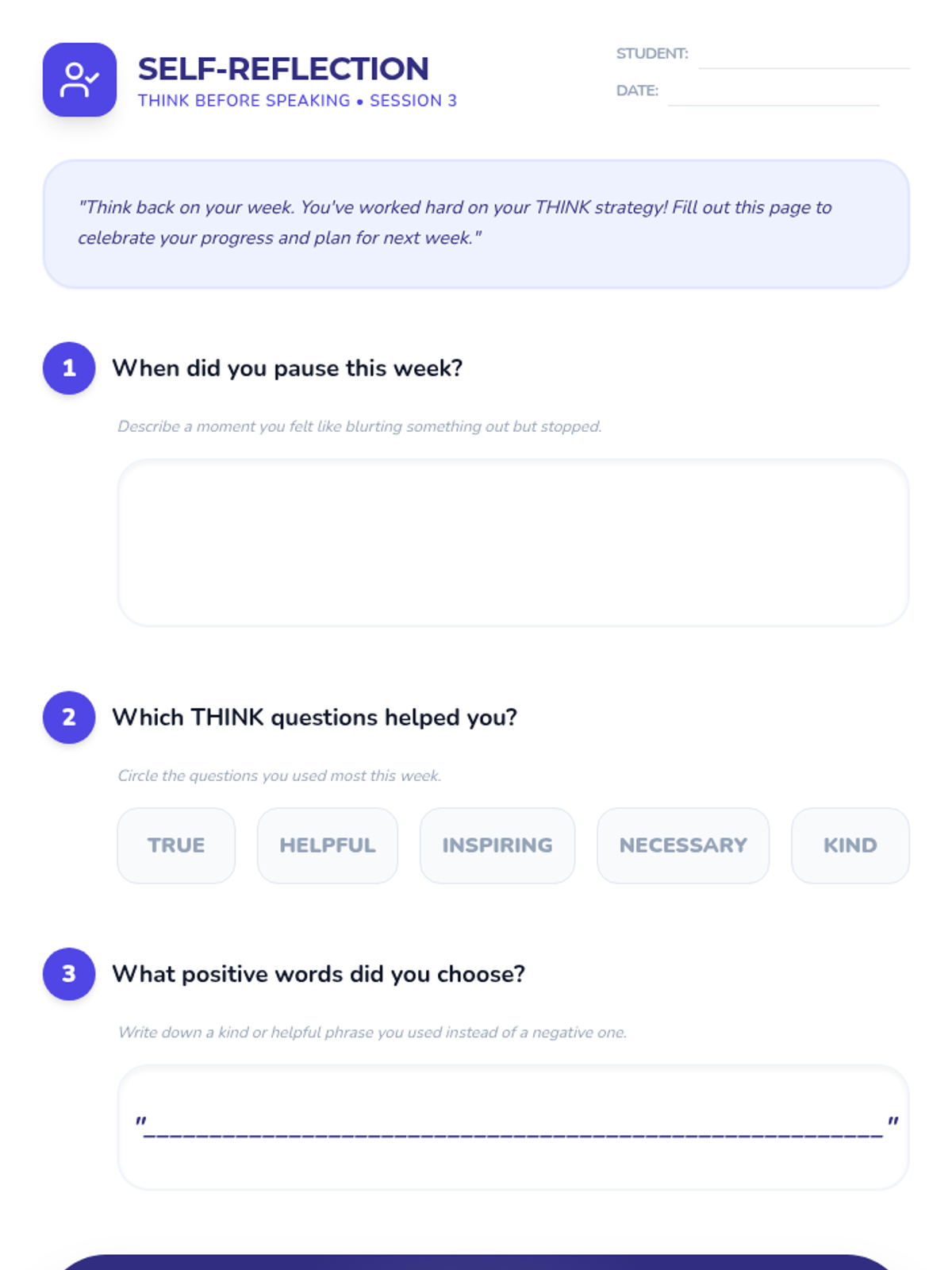 SELF-REFLECTION
THINK BEFORE SPEAKING • SESSION 3

STUDENT: ____
DATE: ____

"Think back on your week. You've worked hard on your THINK strategy! Fill out this page to celebrate your progress and plan for next week."

1 When did you pause this week?

Describe a moment you felt like blurting something out but stopped.

2 Which THINK questions helped you?

Circle the questions you used most this week.

TRUE HELPFUL INSPIRING NECESSARY KIND

3 What positive words did you choose?

Write down a kind or helpful phrase you used instead of a negative one.

"____"